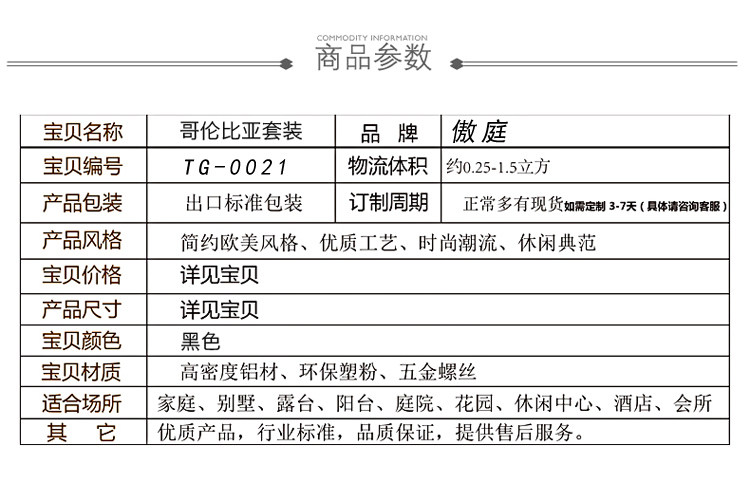 COMMODITY INFORMATION
商品参数

| 宝贝名称 | 哥伦比亚套装 | 品 牌 | 傲庭 |
|---|---|---|---|
| 宝贝编号 | TG-0021 | 物流体积 | 约0.25-1.5立方 |
| 产品包装 | 出口标准包装 | 订制周期 | 正常多有现货如需定制 3-7天（具体请咨询客服） |
| 产品风格 | 简约欧美风格、优质工艺、时尚潮流、休闲典范 | | |
| 宝贝价格 | 详见宝贝 | | |
| 产品尺寸 | 详见宝贝 | | |
| 宝贝颜色 | 黑色 | | |
| 宝贝材质 | 高密度铝材、环保塑粉、五金螺丝 | | |
| 适合场所 | 家庭、别墅、露台、阳台、庭院、花园、休闲中心、酒店、会所 | | |
| 其 它 | 优质产品，行业标准，品质保证，提供售后服务。 | | |